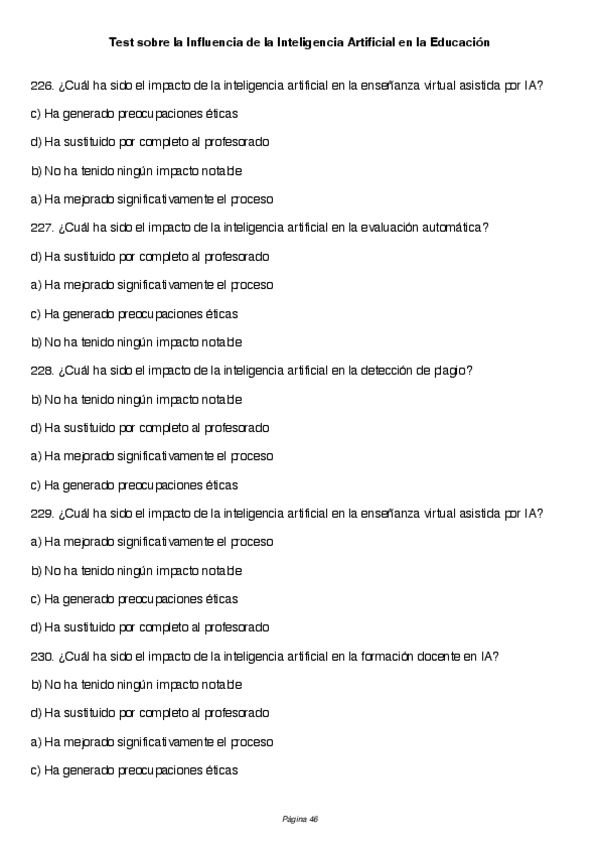 Test sobre la Influencia de la Inteligencia Artificial en la Educación

226. ¿Cuál ha sido el impacto de la inteligencia artificial en la enseñanza virtual asistida por IA?

c) Ha generado preocupaciones éticas

d) Ha sustituido por completo al profesorado

b) No ha tenido ningún impacto notable

a) Ha mejorado significativamente el proceso

227. ¿Cuál ha sido el impacto de la inteligencia artificial en la evaluación automática?

d) Ha sustituido por completo al profesorado

a) Ha mejorado significativamente el proceso

c) Ha generado preocupaciones éticas

b) No ha tenido ningún impacto notable

228. ¿Cuál ha sido el impacto de la inteligencia artificial en la detección de plagio?

b) No ha tenido ningún impacto notable

d) Ha sustituido por completo al profesorado

a) Ha mejorado significativamente el proceso

c) Ha generado preocupaciones éticas

229. ¿Cuál ha sido el impacto de la inteligencia artificial en la enseñanza virtual asistida por IA?

a) Ha mejorado significativamente el proceso

b) No ha tenido ningún impacto notable

c) Ha generado preocupaciones éticas

d) Ha sustituido por completo al profesorado

230. ¿Cuál ha sido el impacto de la inteligencia artificial en la formación docente en IA?

b) No ha tenido ningún impacto notable

d) Ha sustituido por completo al profesorado

a) Ha mejorado significativamente el proceso

c) Ha generado preocupaciones éticas

Página 46